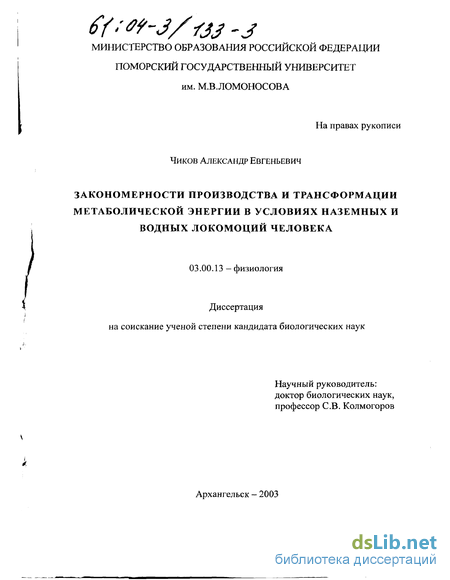 61:04-3/133-3

МИНИСТЕРСТВО ОБРАЗОВАНИЯ РОССИЙСКОЙ ФЕДЕРАЦИИ

ПОМОРСКИЙ ГОСУДАРСТВЕННЫЙ УНИВЕРСИТЕТ

им. М.В.ЛОМОНОСОВА

На правах рукописи

Чиков Александр Евгеньевич

ЗАКОНОМЕРНОСТИ ПРОИЗВОДСТВА И ТРАНСФОРМАЦИИ МЕТАБОЛИЧЕСКОЙ ЭНЕРГИИ В УСЛОВИЯХ НАЗЕМНЫХ И ВОДНЫХ ЛОКОМОЦИЙ ЧЕЛОВЕКА

03.00.13 – физиология

Диссертация

на соискание ученой степени кандидата биологических наук

Научный руководитель:
доктор биологических наук,
профессор С.В. Колмогоров

Архангельск – 2003

dsLib.net
библиотека диссертаций